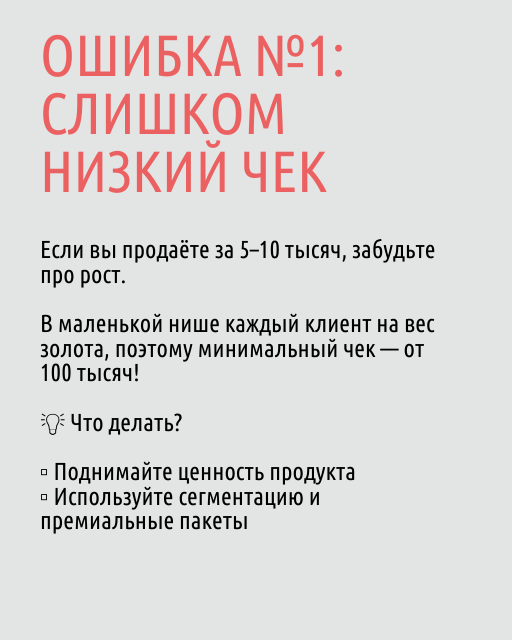 ОШИБКА №1: СЛИШКОМ НИЗКИЙ ЧЕК

Если вы продаёте за 5–10 тысяч, забудьте про рост.

В маленькой нише каждый клиент на вес золота, поэтому минимальный чек — от 100 тысяч!

💡 Что делать?

▫ Поднимайте ценность продукта
▫ Используйте сегментацию и премиальные пакеты